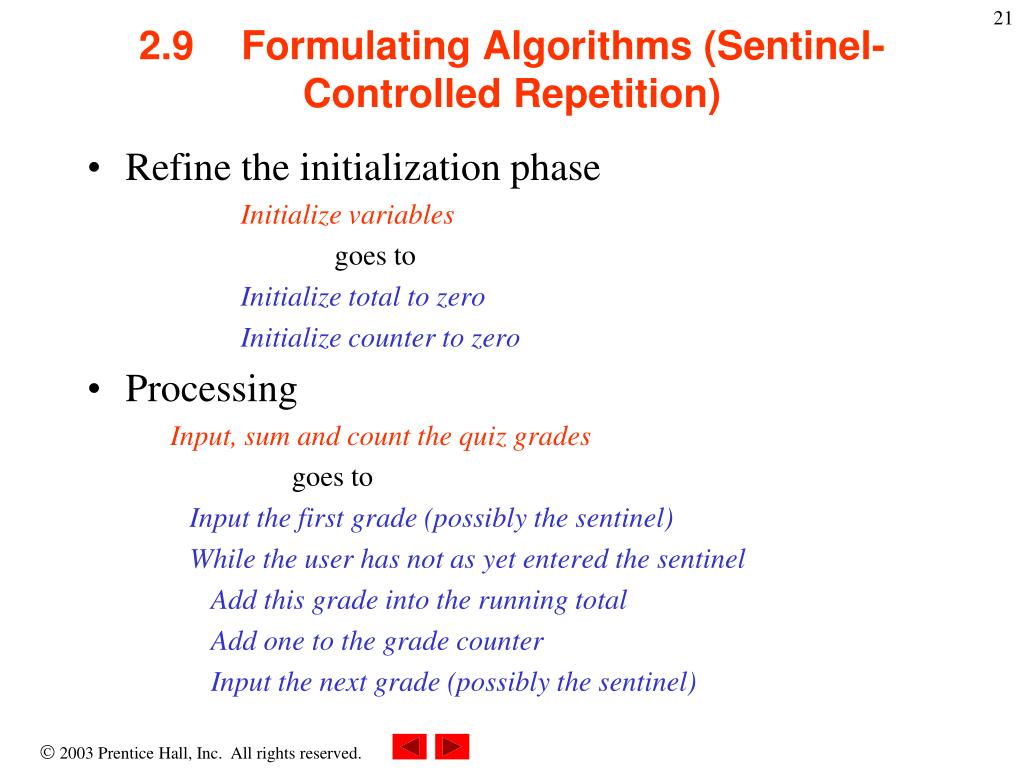 21

2.9 Formulating Algorithms (Sentinel-Controlled Repetition)

• Refine the initialization phase

Initialize variables

goes to

Initialize total to zero

Initialize counter to zero

• Processing

Input, sum and count the quiz grades

goes to

Input the first grade (possibly the sentinel)

While the user has not as yet entered the sentinel

Add this grade into the running total

Add one to the grade counter

Input the next grade (possibly the sentinel)

© 2003 Prentice Hall, Inc. All rights reserved.